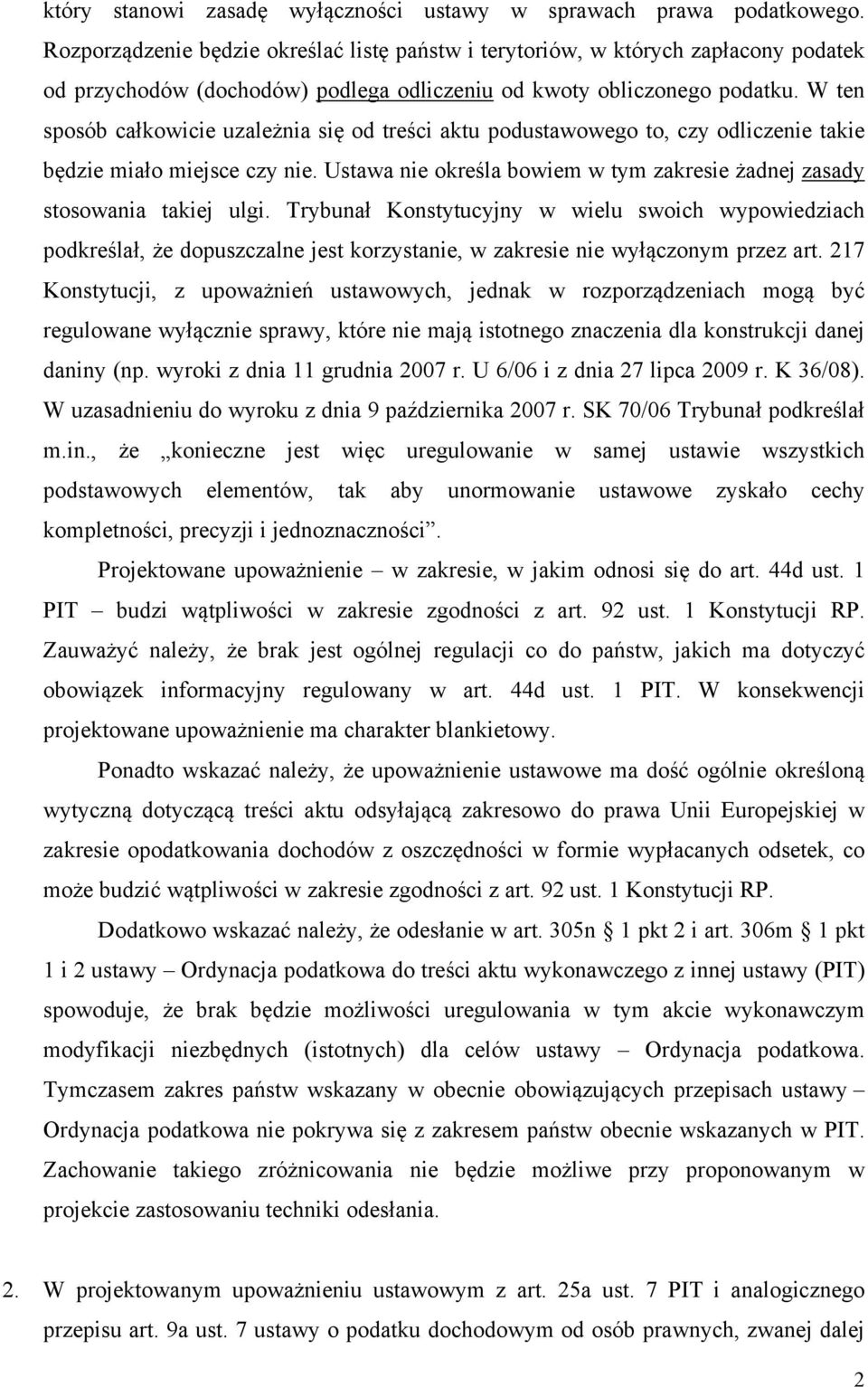 który stanowi zasadę wyłączności ustawy w sprawach prawa podatkowego. Rozporządzenie będzie określać listę państw i terytoriów, w których zapłacony podatek od przychodów (dochodów) podlega odliczeniu od kwoty obliczonego podatku. W ten sposób całkowicie uzależnia się od treści aktu podustawowego to, czy odliczenie takie będzie miało miejsce czy nie. Ustawa nie określa bowiem w tym zakresie żadnej zasady stosowania takiej ulgi. Trybunał Konstytucyjny w wielu swoich wypowiedziach podkreślał, że dopuszczalne jest korzystanie, w zakresie nie wyłączonym przez art. 217 Konstytucji, z upoważnień ustawowych, jednak w rozporządzeniach mogą być regulowane wyłącznie sprawy, które nie mają istotnego znaczenia dla konstrukcji danej daniny (np. wyroki z dnia 11 grudnia 2007 r. U 6/06 i z dnia 27 lipca 2009 r. K 36/08). W uzasadnieniu do wyroku z dnia 9 października 2007 r. SK 70/06 Trybunał podkreślał m.in., że „konieczne jest więc uregulowanie w samej ustawie wszystkich podstawowych elementów, tak aby unormowanie ustawowe zyskało cechy kompletności, precyzji i jednoznaczności”.

Projektowane upoważnienie – w zakresie, w jakim odnosi się do art. 44d ust. 1 PIT – budzi wątpliwości w zakresie zgodności z art. 92 ust. 1 Konstytucji RP. Zauważyć należy, że brak jest ogólnej regulacji co do państw, jakich ma dotyczyć obowiązek informacyjny regulowany w art. 44d ust. 1 PIT. W konsekwencji projektowane upoważnienie ma charakter blankietowy.

Ponadto wskazać należy, że upoważnienie ustawowe ma dość ogólnie określoną wytyczną dotyczącą treści aktu odsyłającą zakresowo do prawa Unii Europejskiej w zakresie opodatkowania dochodów z oszczędności w formie wypłacanych odsetek, co może budzić wątpliwości w zakresie zgodności z art. 92 ust. 1 Konstytucji RP.

Dodatkowo wskazać należy, że odesłanie w art. 305n § 1 pkt 2 i art. 306m § 1 pkt 1 i 2 ustawy – Ordynacja podatkowa do treści aktu wykonawczego z innej ustawy (PIT) spowoduje, że brak będzie możliwości uregulowania w tym akcie wykonawczym modyfikacji niezbędnych (istotnych) dla celów ustawy – Ordynacja podatkowa. Tymczasem zakres państw wskazany w obecnie obowiązujących przepisach ustawy – Ordynacja podatkowa nie pokrywa się z zakresem państw obecnie wskazanych w PIT. Zachowanie takiego zróżnicowania nie będzie możliwe przy proponowanym w projekcie zastosowaniu techniki odesłania.

2. W projektowanym upoważnieniu ustawowym z art. 25a ust. 7 PIT i analogicznego przepisu art. 9a ust. 7 ustawy o podatku dochodowym od osób prawnych, zwanej dalej

2